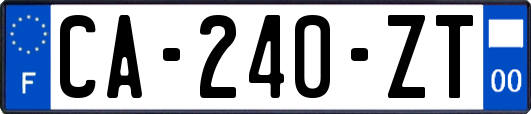 F
CA-240-ZT
00